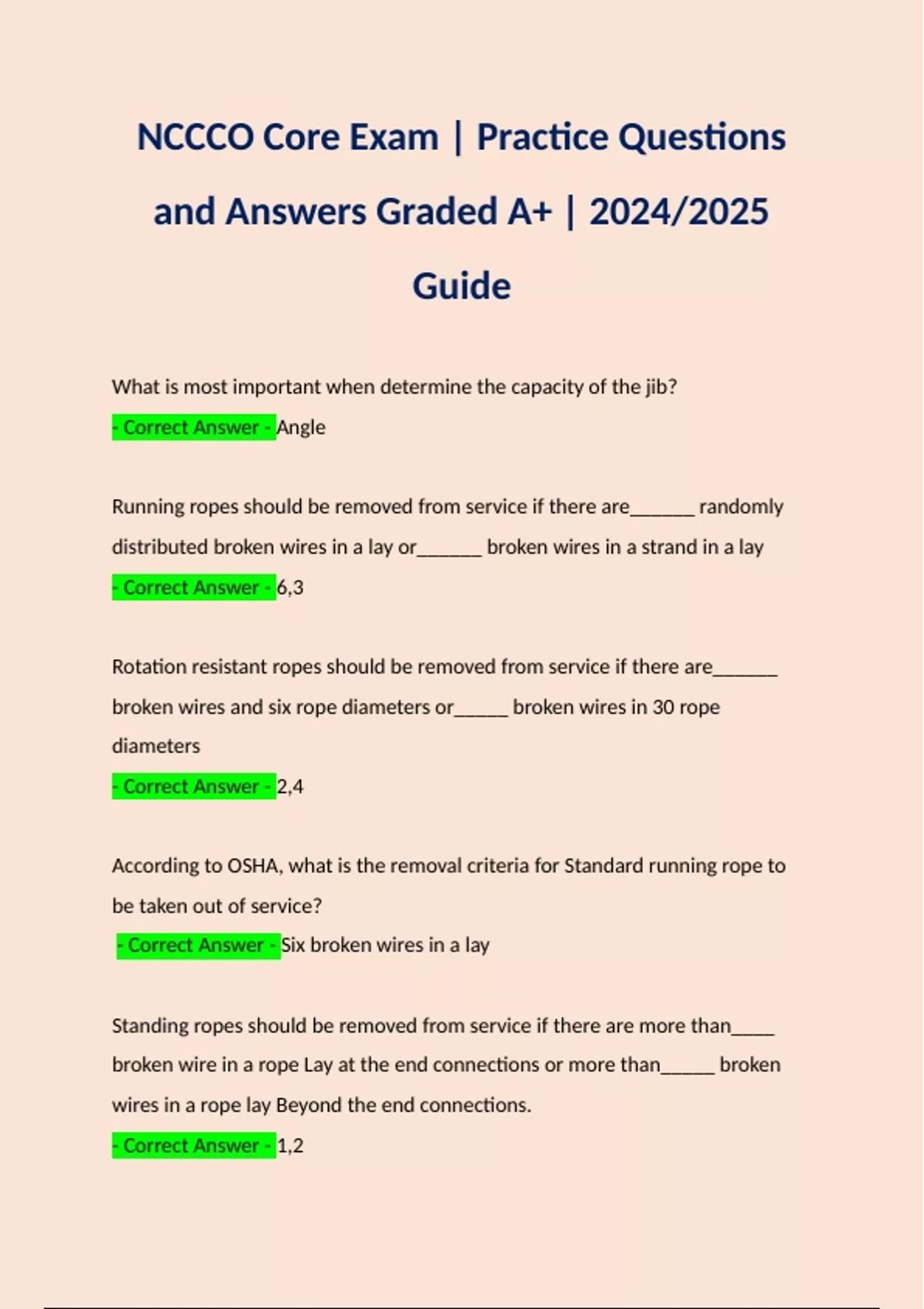 NCCCO Core Exam | Practice Questions and Answers Graded A+ | 2024/2025 Guide

What is most important when determine the capacity of the jib?
- Correct Answer - Angle

Running ropes should be removed from service if there are______ randomly distributed broken wires in a lay or______ broken wires in a strand in a lay
- Correct Answer - 6,3

Rotation resistant ropes should be removed from service if there are______ broken wires and six rope diameters or_____ broken wires in 30 rope diameters
- Correct Answer - 2,4

According to OSHA, what is the removal criteria for Standard running rope to be taken out of service?
- Correct Answer - Six broken wires in a lay

Standing ropes should be removed from service if there are more than____ broken wire in a rope Lay at the end connections or more than_____ broken wires in a rope lay Beyond the end connections.
- Correct Answer - 1,2